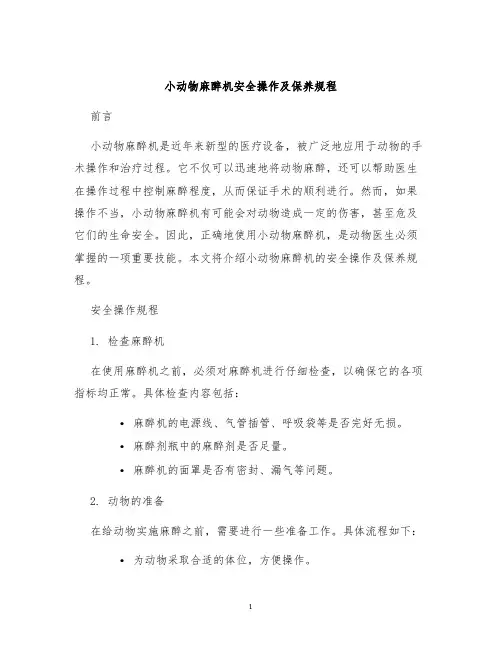 小动物麻醉机安全操作及保养规程

前言

小动物麻醉机是近年来新型的医疗设备，被广泛地应用于动物的手术操作和治疗过程。它不仅可以迅速地将动物麻醉，还可以帮助医生在操作过程中控制麻醉程度，从而保证手术的顺利进行。然而，如果操作不当，小动物麻醉机有可能会对动物造成一定的伤害，甚至危及它们的生命安全。因此，正确地使用小动物麻醉机，是动物医生必须掌握的一项重要技能。本文将介绍小动物麻醉机的安全操作及保养规程。

安全操作规程

1. 检查麻醉机

在使用麻醉机之前，必须对麻醉机进行仔细检查，以确保它的各项指标均正常。具体检查内容包括：

• 麻醉机的电源线、气管插管、呼吸袋等是否完好无损。
• 麻醉剂瓶中的麻醉剂是否足量。
• 麻醉机的面罩是否有密封、漏气等问题。

2. 动物的准备

在给动物实施麻醉之前，需要进行一些准备工作。具体流程如下：

• 为动物采取合适的体位，方便操作。

1